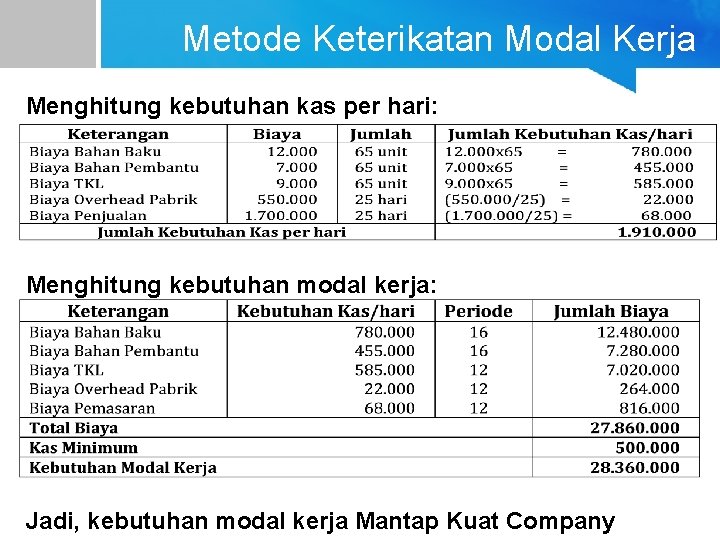 Metode Keterikatan Modal Kerja

Menghitung kebutuhan kas per hari:

| Keterangan | Biaya | Jumlah | Jumlah Kebutuhan Kas/hari |
|---|---|---|---|
| Biaya Bahan Baku | 12.000 | 65 unit | 12.000x65 = 780.000 |
| Biaya Bahan Pembantu | 7.000 | 65 unit | 7.000x65 = 455.000 |
| Biaya TKL | 9.000 | 65 unit | 9.000x65 = 585.000 |
| Biaya Overhead Pabrik | 550.000 | 25 hari | (550.000/25) = 22.000 |
| Biaya Penjualan | 1.700.000 | 25 hari | (1.700.000/25) = 68.000 |
| Jumlah Kebutuhan Kas per hari | | | 1.910.000 |

Menghitung kebutuhan modal kerja:

| Keterangan | Kebutuhan Kas/hari | Periode | Jumlah Biaya |
|---|---|---|---|
| Biaya Bahan Baku | 780.000 | 16 | 12.480.000 |
| Biaya Bahan Pembantu | 455.000 | 16 | 7.280.000 |
| Biaya TKL | 585.000 | 12 | 7.020.000 |
| Biaya Overhead Pabrik | 22.000 | 12 | 264.000 |
| Biaya Pemasaran | 68.000 | 12 | 816.000 |
| Total Biaya | | | 27.860.000 |
| Kas Minimum | | | 500.000 |
| Kebutuhan Modal Kerja | | | 28.360.000 |

Jadi, kebutuhan modal kerja Mantap Kuat Company